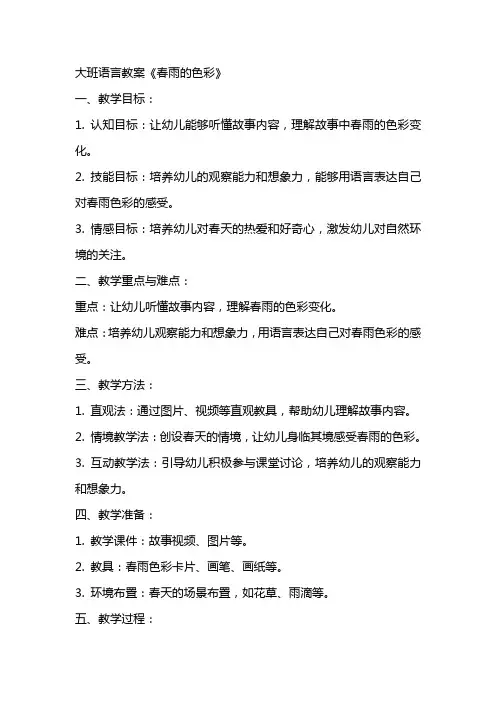 大班语言教案《春雨的色彩》

一、教学目标：

1. 认知目标：让幼儿能够听懂故事内容，理解故事中春雨的色彩变化。

2. 技能目标：培养幼儿的观察能力和想象力，能够用语言表达自己对春雨色彩的感受。

3. 情感目标：培养幼儿对春天的热爱和好奇心，激发幼儿对自然环境的关注。

二、教学重点与难点：

重点：让幼儿听懂故事内容，理解春雨的色彩变化。

难点：培养幼儿观察能力和想象力，用语言表达自己对春雨色彩的感受。

三、教学方法：

1. 直观法：通过图片、视频等直观教具，帮助幼儿理解故事内容。

2. 情境教学法：创设春天的情境，让幼儿身临其境感受春雨的色彩。

3. 互动教学法：引导幼儿积极参与课堂讨论，培养幼儿的观察能力和想象力。

四、教学准备：

1. 教学课件：故事视频、图片等。

2. 教具：春雨色彩卡片、画笔、画纸等。

3. 环境布置：春天的场景布置，如花草、雨滴等。

五、教学过程：